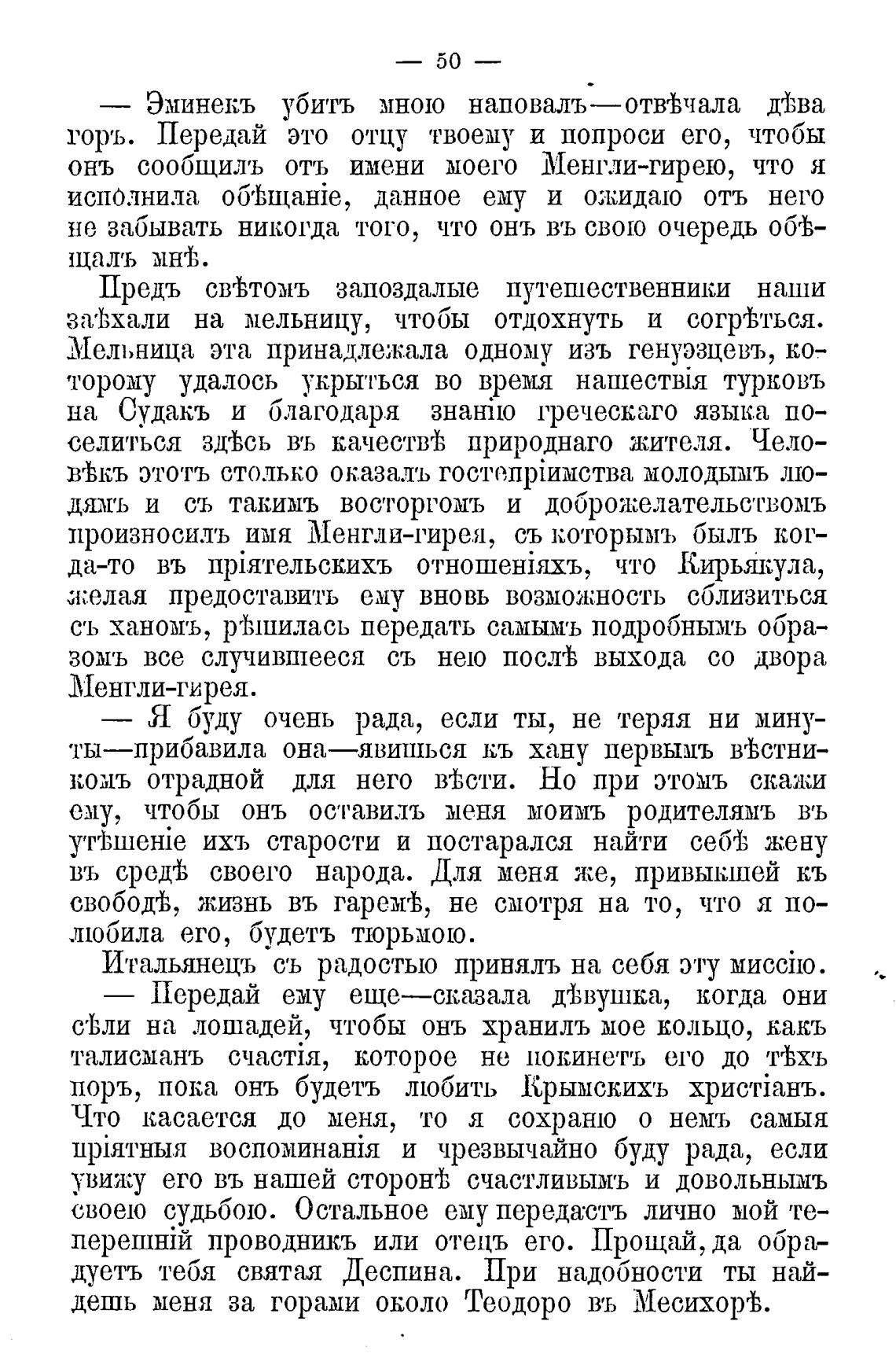 — 50 —

— Эминекъ убитъ мною наповалъ—отвѣчала дѣва горъ. Передай это отцу твоему и попроси его, чтобы онъ сообщилъ отъ имени моего Менгли-гирею, что я исполнила обѣщаніе, данное ему и ожидаю отъ него не забывать никогда того, что онъ въ свою очередь обѣщалъ мнѣ.

Предъ свѣтомъ запоздалые путешественники наши заѣхали на мельницу, чтобы отдохнуть и согрѣться. Мельница эта принадлежала одному изъ генуэзцевъ, которому удалось укрыться во время нашествія турковъ на Судакъ и благодаря знанію греческаго языка поселиться здѣсь въ качествѣ природнаго жителя. Человѣкъ этотъ столько оказалъ гостепріимства молодымъ людямъ и съ такимъ восторгомъ и доброжелательствомъ произносилъ имя Менгли-гирея, съ которымъ былъ когда-то въ пріятельскихъ отношеніяхъ, что Кирьякула, желая предоставить ему вновь возможность сблизиться съ ханомъ, рѣшилась передать самымъ подробнымъ образомъ все случившееся съ нею послѣ выхода со двора Менгли-гирея.

— Я буду очень рада, если ты, не теряя ни минуты—прибавила она—явишься къ хану первымъ вѣстникомъ отрадной для него вѣсти. Но при этомъ скажи ему, чтобы онъ оставилъ меня моимъ родителямъ въ утѣшеніе ихъ старости и постарался найти себѣ жену въ средѣ своего народа. Для меня же, привыкшей къ свободѣ, жизнь въ гаремѣ, не смотря на то, что я полюбила его, будетъ тюрьмою.

Итальянецъ съ радостью принялъ на себя эту миссію.

— Передай ему еще—сказала дѣвушка, когда они сѣли на лошадей, чтобы онъ хранилъ мое кольцо, какъ талисманъ счастія, которое не покинетъ его до тѣхъ поръ, пока онъ будетъ любить Крымскихъ христіанъ. Что касается до меня, то я сохраню о немъ самыя пріятныя воспоминанія и чрезвычайно буду рада, если увижу его въ нашей сторонѣ счастливымъ и довольнымъ своею судьбою. Остальное ему передастъ лично мой теперешній проводникъ или отецъ его. Прощай, да обрадуетъ тебя святая Деспина. При надобности ты найдешь меня за горами около Теодоро въ Месихорѣ.